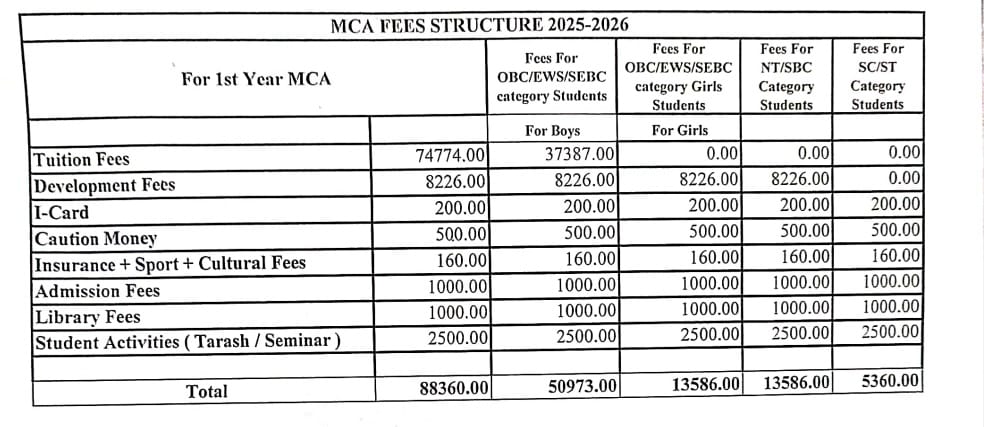 MCA FEES STRUCTURE 2025-2026

| For 1st Year MCA | | Fees For OBC/EWS/SEBC category Students | Fees For OBC/EWS/SEBC category Girls Students | Fees For NT/SBC Category Students | Fees For SC/ST Category Students |
|---|---|---|---|---|---|
| | | For Boys | For Girls | | |
| Tuition Fees | 74774.00 | 37387.00 | 0.00 | 0.00 | 0.00 |
| Development Fees | 8226.00 | 8226.00 | 8226.00 | 8226.00 | 0.00 |
| I-Card | 200.00 | 200.00 | 200.00 | 200.00 | 200.00 |
| Caution Money | 500.00 | 500.00 | 500.00 | 500.00 | 500.00 |
| Insurance + Sport + Cultural Fees | 160.00 | 160.00 | 160.00 | 160.00 | 160.00 |
| Admission Fees | 1000.00 | 1000.00 | 1000.00 | 1000.00 | 1000.00 |
| Library Fees | 1000.00 | 1000.00 | 1000.00 | 1000.00 | 1000.00 |
| Student Activities ( Tarash / Seminar ) | 2500.00 | 2500.00 | 2500.00 | 2500.00 | 2500.00 |
| | | | | | |
| Total | 88360.00 | 50973.00 | 13586.00 | 13586.00 | 5360.00 |